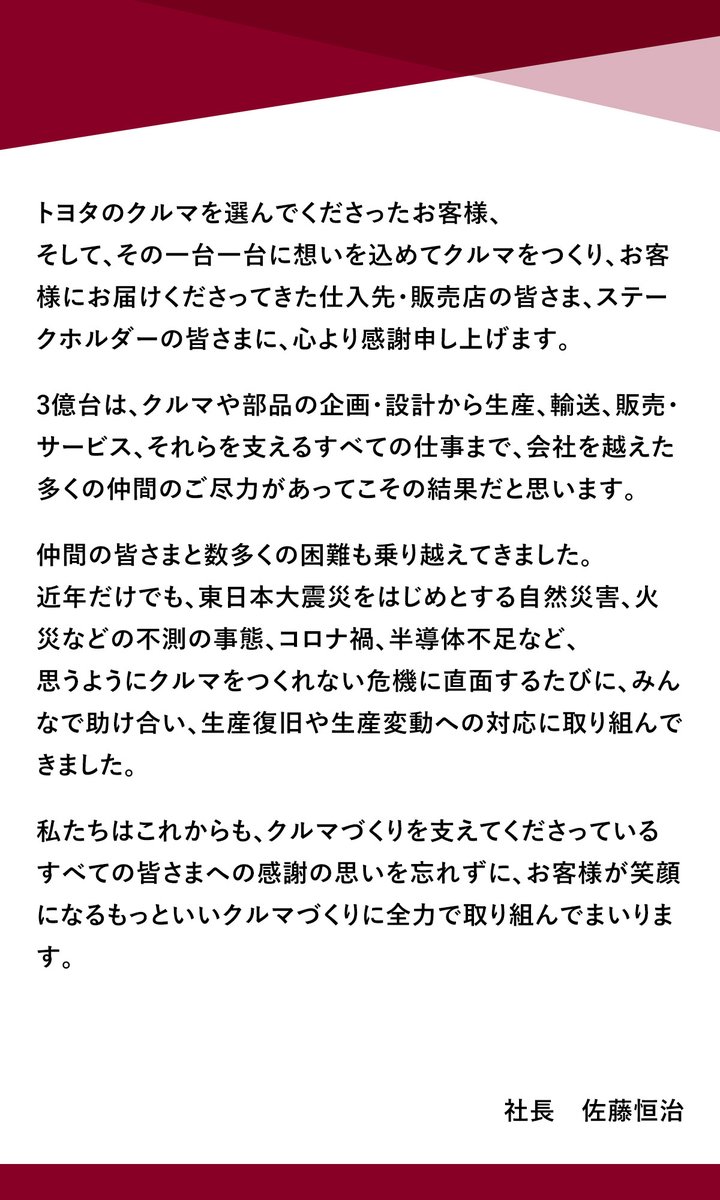 トヨタのクルマを選んでくださったお客様、
そして、その一台一台に想いを込めてクルマをつくり、お客様にお届けくださってきた仕入先・販売店の皆さま、ステークホルダーの皆さまに、心より感謝申し上げます。

3億台は、クルマや部品の企画・設計から生産、輸送、販売・サービス、それらを支えるすべての仕事まで、会社を越えた多くの仲間のご尽力があってこその結果だと思います。

仲間の皆さまと数多くの困難も乗り越えてきました。
近年だけでも、東日本大震災をはじめとする自然災害、火災などの不測の事態、コロナ禍、半導体不足など、
思うようにクルマをつくれない危機に直面するたびに、みんなで助け合い、生産復旧や生産変動への対応に取り組んできました。

私たちはこれからも、クルマづくりを支えてくださっているすべての皆さまへの感謝の思いを忘れずに、お客様が笑顔になるもっといいクルマづくりに全力で取り組んでまいります。

社長　佐藤恒治